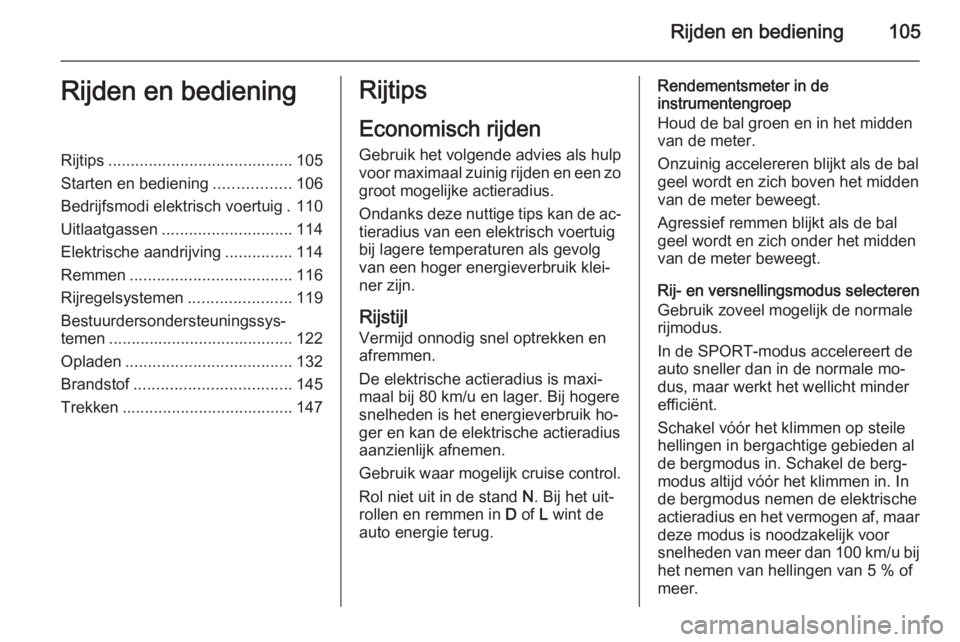 Rijden en bediening 105

Rijden en bediening

Rijtips ......................................... 105
Starten en bediening ................. 106
Bedrijfsmodi elektrisch voertuig . 110
Uitlaatgassen ............................. 114
Elektrische aandrijving ............... 114
Remmen .................................... 116
Rijregelsystemen ....................... 119
Bestuurdersondersteuningssystemen ......................................... 122
Opladen ..................................... 132
Brandstof ................................... 145
Trekken ...................................... 147

Rijtips

Economisch rijden

Gebruik het volgende advies als hulp voor maximaal zuinig rijden en een zo groot mogelijke actieradius.

Ondanks deze nuttige tips kan de actieradius van een elektrisch voertuig bij lagere temperaturen als gevolg van een hoger energieverbruik kleiner zijn.

Rijstijl

Vermijd onnodig snel optrekken en afremmen.

De elektrische actieradius is maximaal bij 80 km/u en lager. Bij hogere snelheden is het energieverbruik hoger en kan de elektrische actieradius aanzienlijk afnemen.

Gebruik waar mogelijk cruise control.

Rol niet uit in de stand N. Bij het uitrollen en remmen in D of L wint de auto energie terug.

Rendementsmeter in de instrumentengroep

Houd de bal groen en in het midden van de meter.

Onzuinig accelereren blijkt als de bal geel wordt en zich boven het midden van de meter beweegt.

Agressief remmen blijkt als de bal geel wordt en zich onder het midden van de meter beweegt.

Rij- en versnellingsmodus selecteren

Gebruik zoveel mogelijk de normale rijmodus.

In de SPORT-modus accelereert de auto sneller dan in de normale modus, maar werkt het wellicht minder efficiënt.

Schakel vóór het klimmen op steile hellingen in bergachtige gebieden al de bergmodus in. Schakel de bergmodus altijd vóór het klimmen in. In de bergmodus nemen de elektrische actieradius en het vermogen af, maar deze modus is noodzakelijk voor snelheden van meer dan 100 km/u bij het nemen van hellingen van 5 % of meer.

carmanualsonline.info